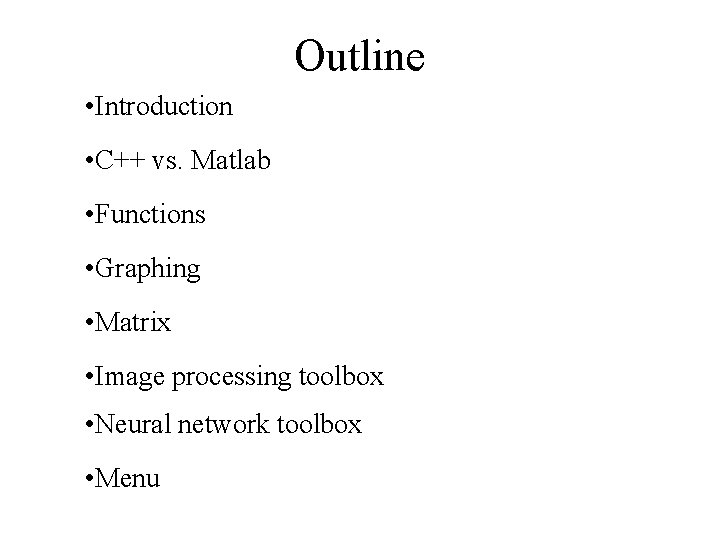 Outline

•Introduction

•C++ vs. Matlab

•Functions

•Graphing

•Matrix

•Image processing toolbox

•Neural network toolbox

•Menu